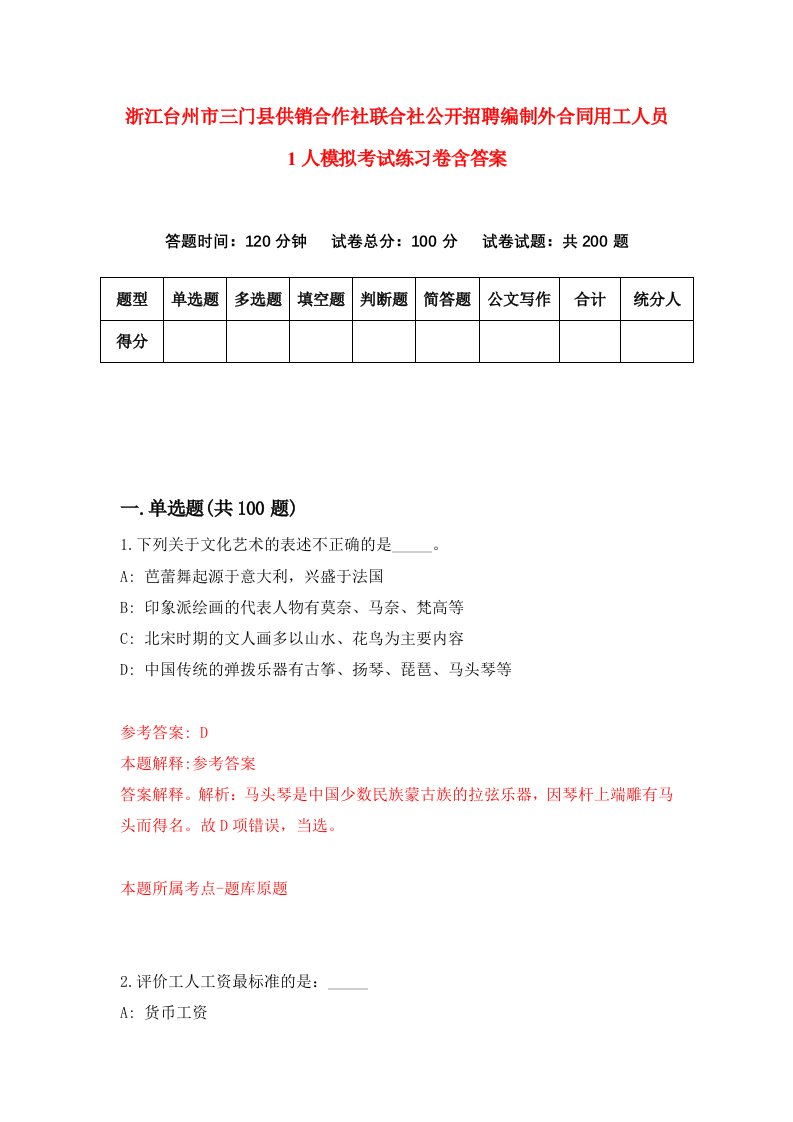 浙江台州市三门县供销合作社联合社公开招聘编制外合同用工人员1人模拟考试练习卷含答案

答题时间：120分钟　试卷总分：100分　试卷试题：共200题

| 题型 | 单选题 | 多选题 | 填空题 | 判断题 | 简答题 | 公文写作 | 合计 | 统分人 |
|---|---|---|---|---|---|---|---|---|
| 得分 |  |  |  |  |  |  |  |  |

一.单选题(共100题)

1.下列关于文化艺术的表述不正确的是_____。

A: 芭蕾舞起源于意大利，兴盛于法国

B: 印象派绘画的代表人物有莫奈、马奈、梵高等

C: 北宋时期的文人画多以山水、花鸟为主要内容

D: 中国传统的弹拨乐器有古筝、扬琴、琵琶、马头琴等

参考答案: D

本题解释:参考答案

答案解释。解析：马头琴是中国少数民族蒙古族的拉弦乐器，因琴杆上端雕有马头而得名。故D项错误，当选。

本题所属考点-题库原题

2.评价工人工资最标准的是：_____

A: 货币工资